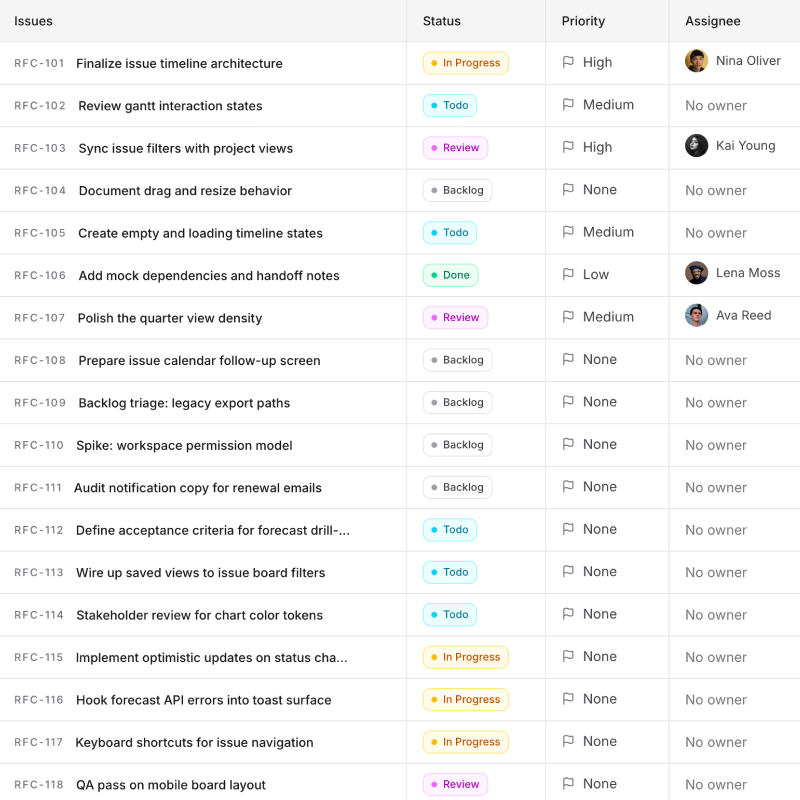 | Issues | Status | Priority | Assignee |
|---|---|---|---|
| RFC-101 Finalize issue timeline architecture | In Progress | High | Nina Oliver |
| RFC-102 Review gantt interaction states | Todo | Medium | No owner |
| RFC-103 Sync issue filters with project views | Review | High | Kai Young |
| RFC-104 Document drag and resize behavior | Backlog | None | No owner |
| RFC-105 Create empty and loading timeline states | Todo | Medium | No owner |
| RFC-106 Add mock dependencies and handoff notes | Done | Low | Lena Moss |
| RFC-107 Polish the quarter view density | Review | Medium | Ava Reed |
| RFC-108 Prepare issue calendar follow-up screen | Backlog | None | No owner |
| RFC-109 Backlog triage: legacy export paths | Backlog | None | No owner |
| RFC-110 Spike: workspace permission model | Backlog | None | No owner |
| RFC-111 Audit notification copy for renewal emails | Backlog | None | No owner |
| RFC-112 Define acceptance criteria for forecast drill-... | Todo | None | No owner |
| RFC-113 Wire up saved views to issue board filters | Todo | None | No owner |
| RFC-114 Stakeholder review for chart color tokens | Todo | None | No owner |
| RFC-115 Implement optimistic updates on status cha... | In Progress | None | No owner |
| RFC-116 Hook forecast API errors into toast surface | In Progress | None | No owner |
| RFC-117 Keyboard shortcuts for issue navigation | In Progress | None | No owner |
| RFC-118 QA pass on mobile board layout | Review | None | No owner |